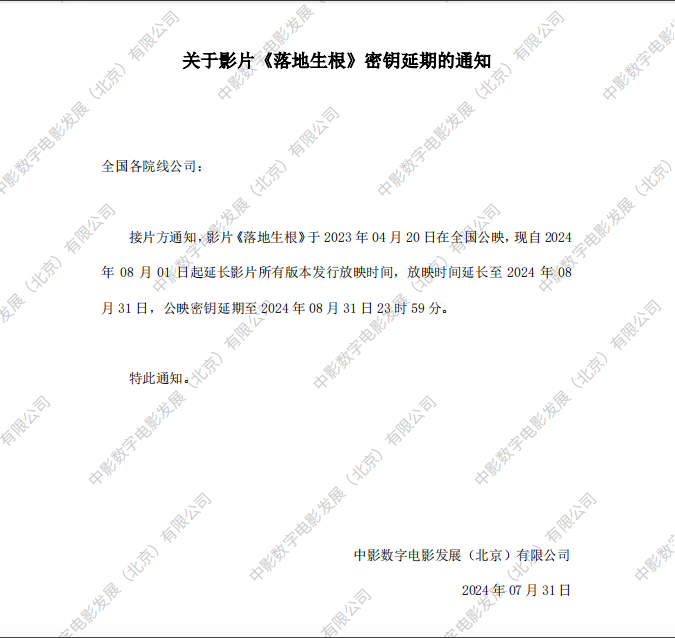 关于影片《落地生根》密钥延期的通知

全国各院线公司：

接片方通知，影片《落地生根》于2023年04月20日在全国公映，现自2024年08月01日起延长影片所有版本发行放映时间，放映时间延长至2024年08月31日，公映密钥延期至2024年08月31日23时59分。

特此通知。

中影数字电影发展（北京）有限公司

2024年07月31日

中影数字电影发展（北京）有限公司